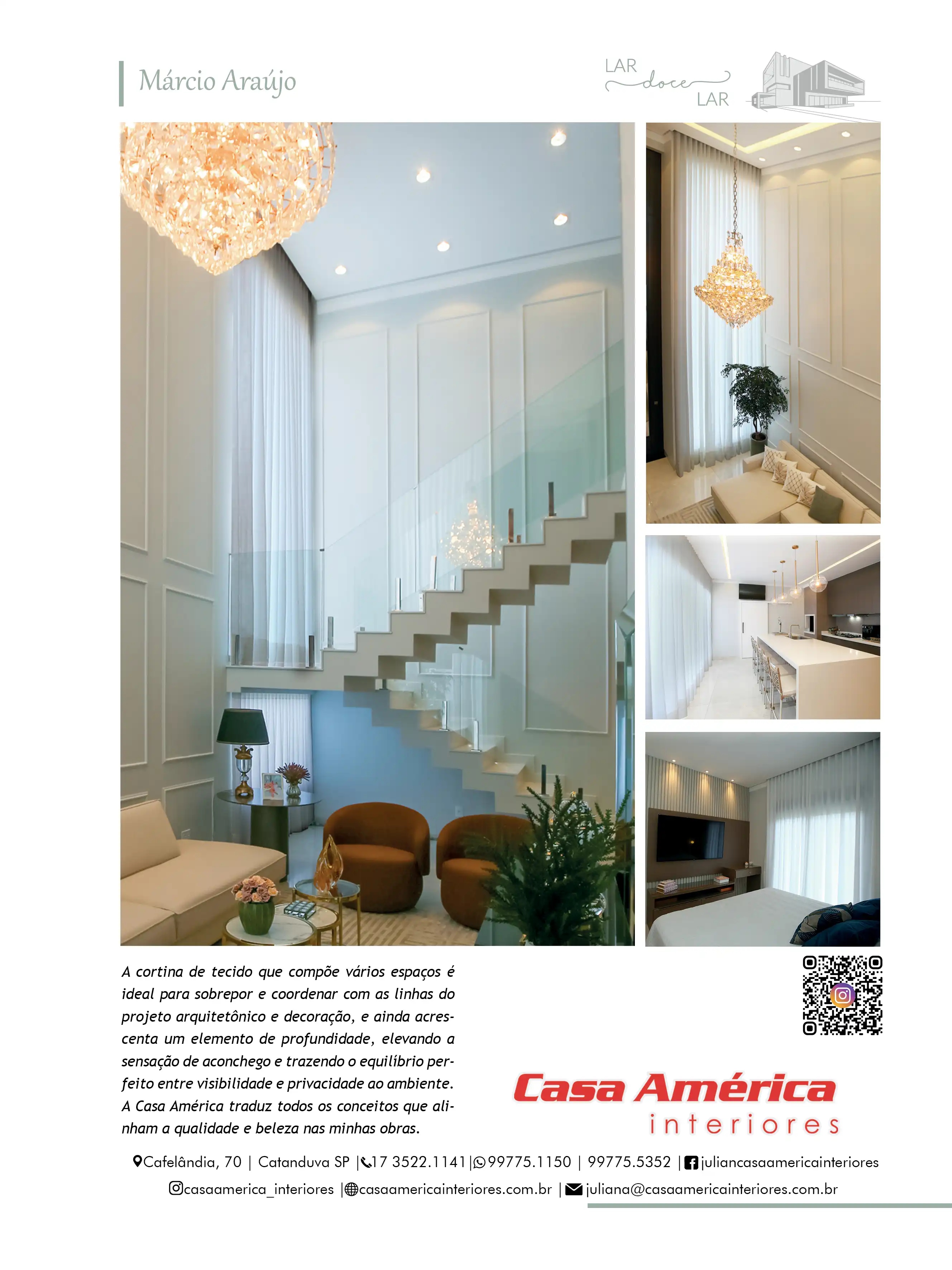 Márcio Araújo

LAR doce LAR

A cortina de tecido que compõe vários espaços é ideal para sobrepor e coordenar com as linhas do projeto arquitetônico e decoração, e ainda acrescenta um elemento de profundidade, elevando a sensação de aconchego e trazendo o equilíbrio perfeito entre visibilidade e privacidade ao ambiente. A Casa América traduz todos os conceitos que alinham a qualidade e beleza nas minhas obras.

Casa América interiores

Cafelândia, 70 | Catanduva SP | 17 3522.1141 | 99775.1150 | 99775.5352 | juliancasaamericainteriores
casaamerica_interiores | casaamericainteriores.com.br | juliana@casaamericainteriores.com.br